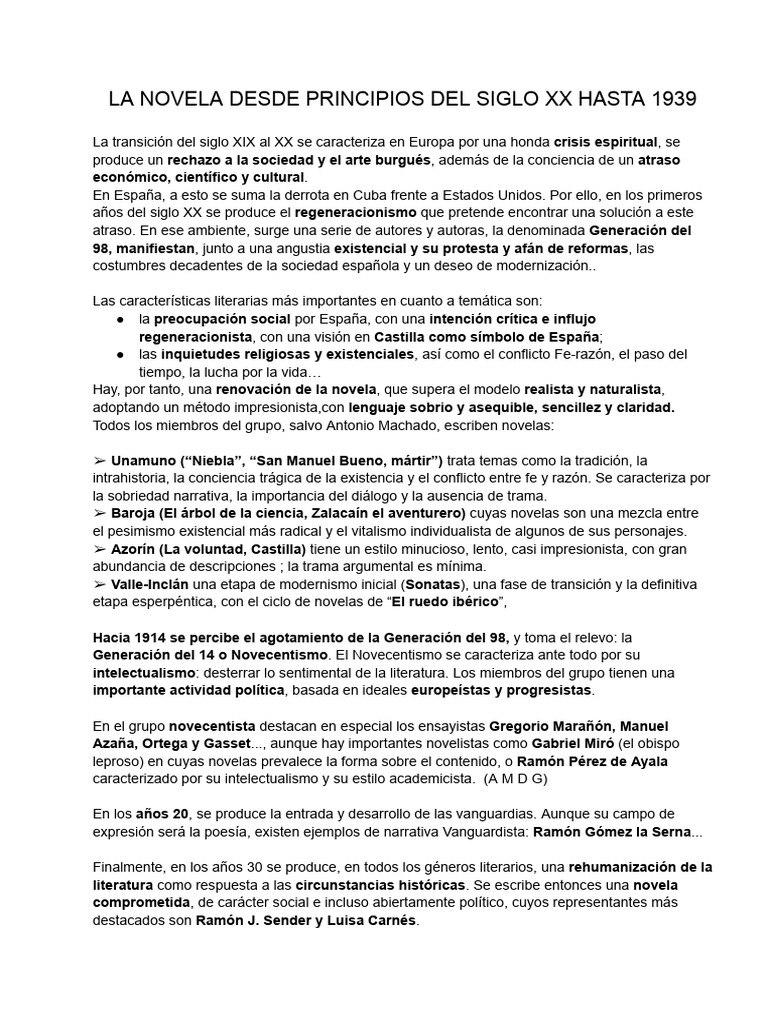 LA NOVELA DESDE PRINCIPIOS DEL SIGLO XX HASTA 1939

La transición del siglo XIX al XX se caracteriza en Europa por una honda crisis espiritual, se produce un rechazo a la sociedad y el arte burgués, además de la conciencia de un atraso económico, científico y cultural.
En España, a esto se suma la derrota en Cuba frente a Estados Unidos. Por ello, en los primeros años del siglo XX se produce el regeneracionismo que pretende encontrar una solución a este atraso. En ese ambiente, surge una serie de autores y autoras, la denominada Generación del 98, manifiestan, junto a una angustia existencial y su protesta y afán de reformas, las costumbres decadentes de la sociedad española y un deseo de modernización..

Las características literarias más importantes en cuanto a temática son:
● la preocupación social por España, con una intención crítica e influjo regeneracionista, con una visión en Castilla como símbolo de España;
● las inquietudes religiosas y existenciales, así como el conflicto Fe-razón, el paso del tiempo, la lucha por la vida…
Hay, por tanto, una renovación de la novela, que supera el modelo realista y naturalista, adoptando un método impresionista,con lenguaje sobrio y asequible, sencillez y claridad.
Todos los miembros del grupo, salvo Antonio Machado, escriben novelas:

➢ Unamuno (“Niebla”, “San Manuel Bueno, mártir”) trata temas como la tradición, la intrahistoria, la conciencia trágica de la existencia y el conflicto entre fe y razón. Se caracteriza por la sobriedad narrativa, la importancia del diálogo y la ausencia de trama.
➢ Baroja (El árbol de la ciencia, Zalacaín el aventurero) cuyas novelas son una mezcla entre el pesimismo existencial más radical y el vitalismo individualista de algunos de sus personajes.
➢ Azorín (La voluntad, Castilla) tiene un estilo minucioso, lento, casi impresionista, con gran abundancia de descripciones ; la trama argumental es mínima.
➢ Valle-Inclán una etapa de modernismo inicial (Sonatas), una fase de transición y la definitiva etapa esperpéntica, con el ciclo de novelas de “El ruedo ibérico”,

Hacia 1914 se percibe el agotamiento de la Generación del 98, y toma el relevo: la Generación del 14 o Novecentismo. El Novecentismo se caracteriza ante todo por su intelectualismo: desterrar lo sentimental de la literatura. Los miembros del grupo tienen una importante actividad política, basada en ideales europeístas y progresistas.

En el grupo novecentista destacan en especial los ensayistas Gregorio Marañón, Manuel Azaña, Ortega y Gasset..., aunque hay importantes novelistas como Gabriel Miró (el obispo leproso) en cuyas novelas prevalece la forma sobre el contenido, o Ramón Pérez de Ayala caracterizado por su intelectualismo y su estilo academicista. (A M D G)

En los años 20, se produce la entrada y desarrollo de las vanguardias. Aunque su campo de expresión será la poesía, existen ejemplos de narrativa Vanguardista: Ramón Gómez la Serna...

Finalmente, en los años 30 se produce, en todos los géneros literarios, una rehumanización de la literatura como respuesta a las circunstancias históricas. Se escribe entonces una novela comprometida, de carácter social e incluso abiertamente político, cuyos representantes más destacados son Ramón J. Sender y Luisa Carnés.